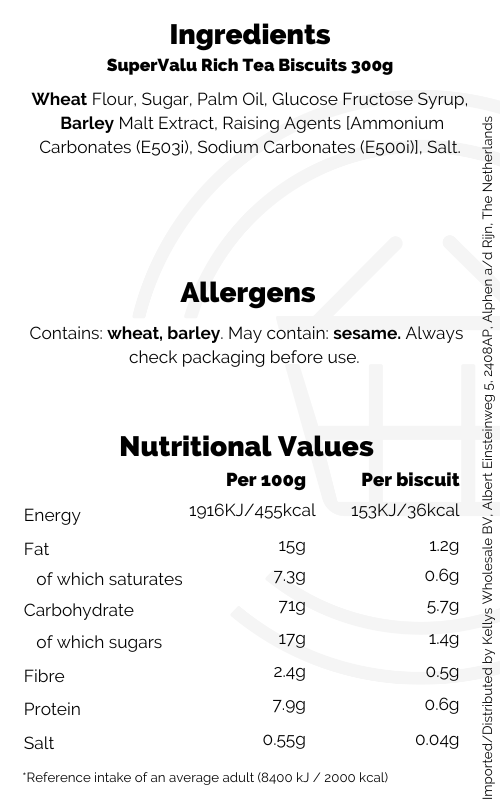 Ingredients
SuperValu Rich Tea Biscuits 300g

Wheat Flour, Sugar, Palm Oil, Glucose Fructose Syrup, Barley Malt Extract, Raising Agents [Ammonium Carbonates (E503i), Sodium Carbonates (E500i)], Salt.

Allergens

Contains: wheat, barley. May contain: sesame. Always check packaging before use.

Nutritional Values

| | Per 100g | Per biscuit |
|---|---|---|
| Energy | 1916KJ/455kcal | 153KJ/36kcal |
| Fat | 15g | 1.2g |
| of which saturates | 7.3g | 0.6g |
| Carbohydrate | 71g | 5.7g |
| of which sugars | 17g | 1.4g |
| Fibre | 2.4g | 0.5g |
| Protein | 7.9g | 0.6g |
| Salt | 0.55g | 0.04g |

*Reference intake of an average adult (8400 kJ / 2000 kcal)

Imported/Distributed by Kellys Wholesale BV, Albert Einsteinweg 5, 2408AP, Alphen a/d Rijn, The Netherlands